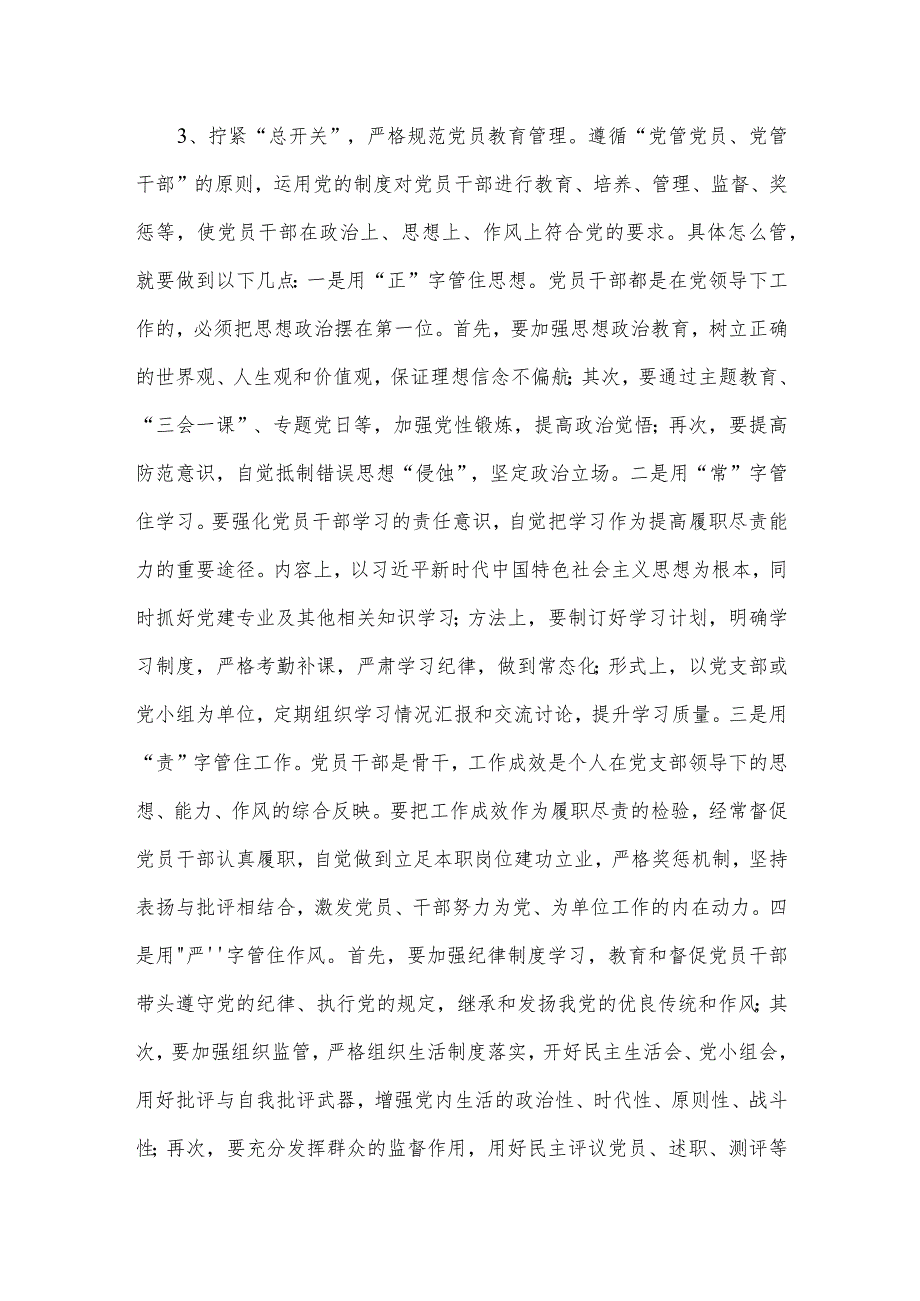 3、拧紧“总开关”，严格规范党员教育管理。遵循“党管党员、党管干部”的原则，运用党的制度对党员干部进行教育、培养、管理、监督、奖惩等，使党员干部在政治上、思想上、作风上符合党的要求。具体怎么管，就要做到以下几点：一是用“正”字管住思想。党员干部都是在党领导下工作的，必须把思想政治摆在第一位。首先，要加强思想政治教育，树立正确的世界观、人生观和价值观，保证理想信念不偏航；其次，要通过主题教育、“三会一课”、专题党日等，加强党性锻炼，提高政治觉悟；再次，要提高防范意识，自觉抵制错误思想“侵蚀”，坚定政治立场。二是用“常”字管住学习。要强化党员干部学习的责任意识，自觉把学习作为提高履职尽责能力的重要途径。内容上，以习近平新时代中国特色社会主义思想为根本，同时抓好党建专业及其他相关知识学习；方法上，要制订好学习计划，明确学习制度，严格考勤补课，严肃学习纪律，做到常态化；形式上，以党支部或党小组为单位，定期组织学习情况汇报和交流讨论，提升学习质量。三是用“责”字管住工作。党员干部是骨干，工作成效是个人在党支部领导下的思想、能力、作风的综合反映。要把工作成效作为履职尽责的检验，经常督促党员干部认真履职，自觉做到立足本职岗位建功立业，严格奖惩机制，坚持表扬与批评相结合，激发党员、干部努力为党、为单位工作的内在动力。四是用"严''字管住作风。首先，要加强纪律制度学习，教育和督促党员干部带头遵守党的纪律、执行党的规定，继承和发扬我党的优良传统和作风；其次，要加强组织监管，严格组织生活制度落实，开好民主生活会、党小组会，用好批评与自我批评武器，增强党内生活的政治性、时代性、原则性、战斗性；再次，要充分发挥群众的监督作用，用好民主评议党员、述职、测评等